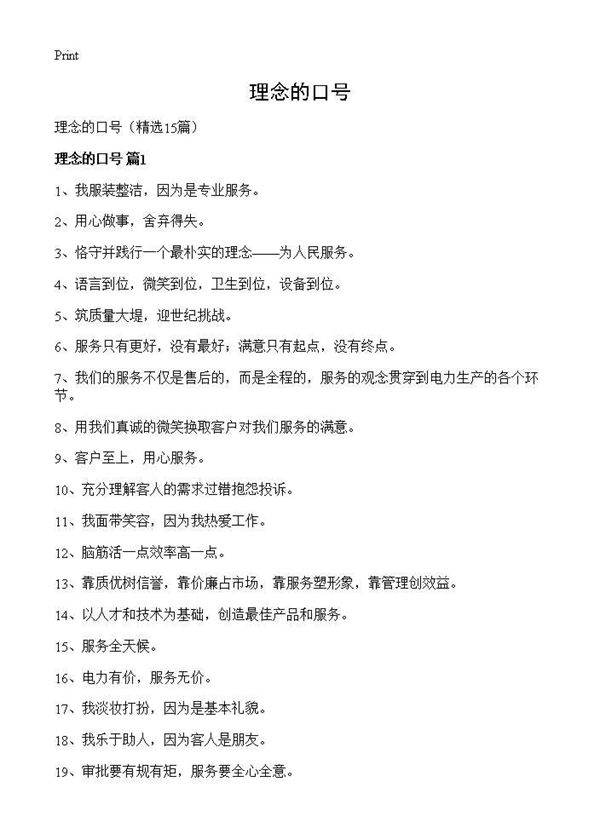 Print

理念的口号

理念的口号（精选15篇）

理念的口号 篇1

1、我服装整洁，因为是专业服务。

2、用心做事，舍弃得失。

3、恪守并践行一个最朴实的理念——为人民服务。

4、语言到位，微笑到位，卫生到位，设备到位。

5、筑质量大堤，迎世纪挑战。

6、服务只有更好，没有最好；满意只有起点，没有终点。

7、我们的服务不仅是售后的，而是全程的，服务的观念贯穿到电力生产的各个环节。

8、用我们真诚的微笑换取客户对我们服务的满意。

9、客户至上，用心服务。

10、充分理解客人的需求过错抱怨投诉。

11、我面带笑容，因为我热爱工作。

12、脑筋活一点效率高一点。

13、靠质优树信誉，靠价廉占市场，靠服务塑形象，靠管理创效益。

14、以人才和技术为基础，创造最佳产品和服务。

15、服务全天候。

16、电力有价，服务无价。

17、我淡妆打扮，因为是基本礼貌。

18、我乐于助人，因为客人是朋友。

19、审批要有规有矩，服务要全心全意。